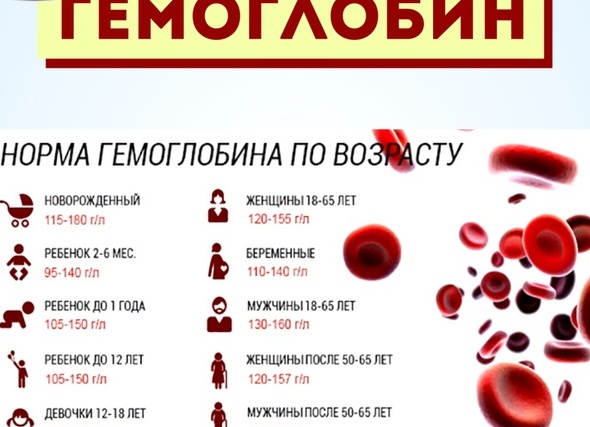 ГЕМОГЛОБИН

НОРМА ГЕМОГЛОБИНА ПО ВОЗРАСТУ

НОВОРОЖДЕННЫЙ
115-180 г/л

РЕБЕНОК 2-6 МЕС.
95-140 г/л

РЕБЕНОК ДО 1 ГОДА
105-150 г/л

РЕБЕНОК ДО 12 ЛЕТ
105-150 г/л

ДЕВОЧКИ 12-18 ЛЕТ

ЖЕНЩИНЫ 18-65 ЛЕТ
120-155 г/л

БЕРЕМЕННЫЕ
110-140 г/л

МУЖЧИНЫ 18-65 ЛЕТ
130-160 г/л

ЖЕНЩИНЫ ПОСЛЕ 50-65 ЛЕТ
120-157 г/л

МУЖЧИНЫ ПОСЛЕ 50-65 ЛЕТ